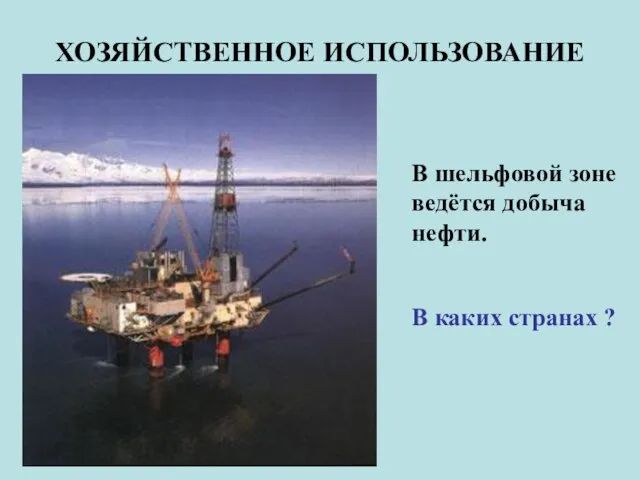 ХОЗЯЙСТВЕННОЕ ИСПОЛЬЗОВАНИЕ

В шельфовой зоне ведётся добыча нефти.

В каких странах ?